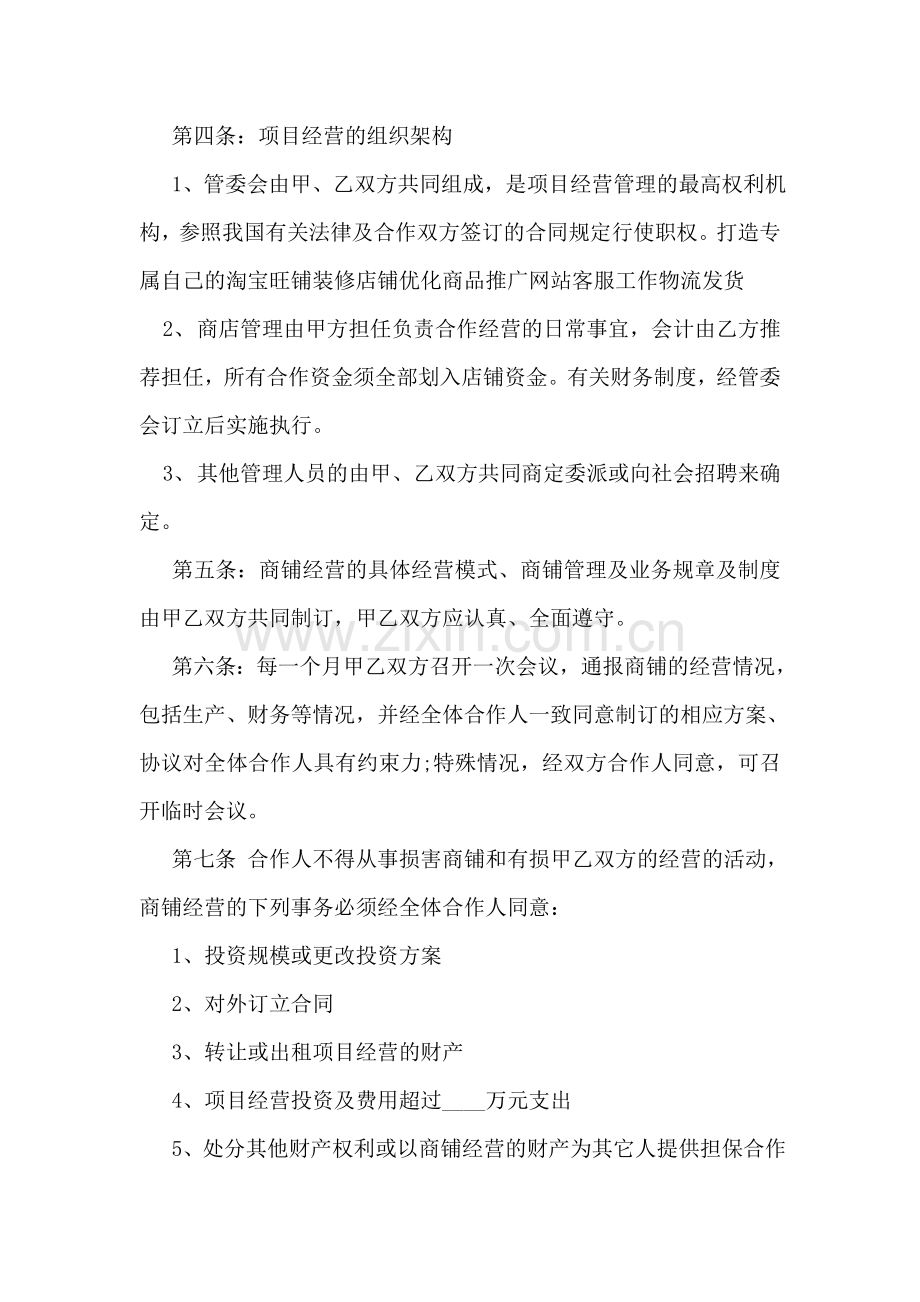 第四条：项目经营的组织架构

1、管委会由甲、乙双方共同组成，是项目经营管理的最高权利机构，参照我国有关法律及合作双方签订的合同规定行使职权。打造专属自己的淘宝旺铺装修店铺优化商品推广网站客服工作物流发货

2、商店管理由甲方担任负责合作经营的日常事宜，会计由乙方推荐担任，所有合作资金须全部划入店铺资金。有关财务制度，经管委会订立后实施执行。

3、其他管理人员的由甲、乙双方共同商定委派或向社会招聘来确定。

第五条：商铺经营的具体经营模式、商铺管理及业务规章及制度由甲乙双方共同制订，甲乙双方应认真、全面遵守。

第六条：每一个月甲乙双方召开一次会议，通报商铺的经营情况，包括生产、财务等情况，并经全体合作人一致同意制订的相应方案、协议对全体合作人具有约束力;特殊情况，经双方合作人同意，可召开临时会议。

第七条 合作人不得从事损害商铺和有损甲乙双方的经营的活动，商铺经营的下列事务必须经全体合作人同意：

1、投资规模或更改投资方案

2、对外订立合同

3、转让或出租项目经营的财产

4、项目经营投资及费用超过____万元支出

5、处分其他财产权利或以商铺经营的财产为其它人提供担保合作

www.zixin.com.cn